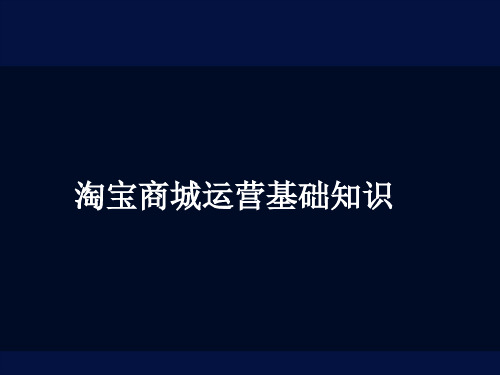 淘宝商城运营基础知识